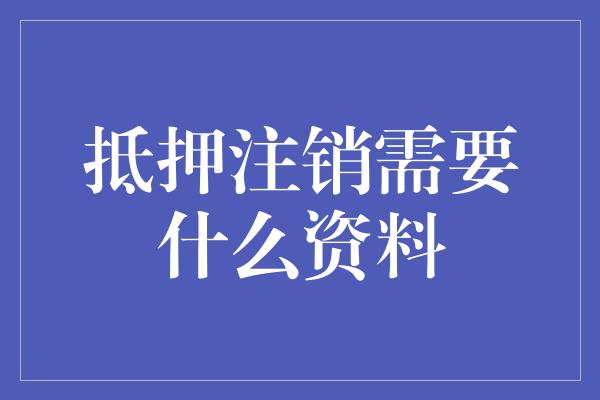 抵押注销需要什么资料